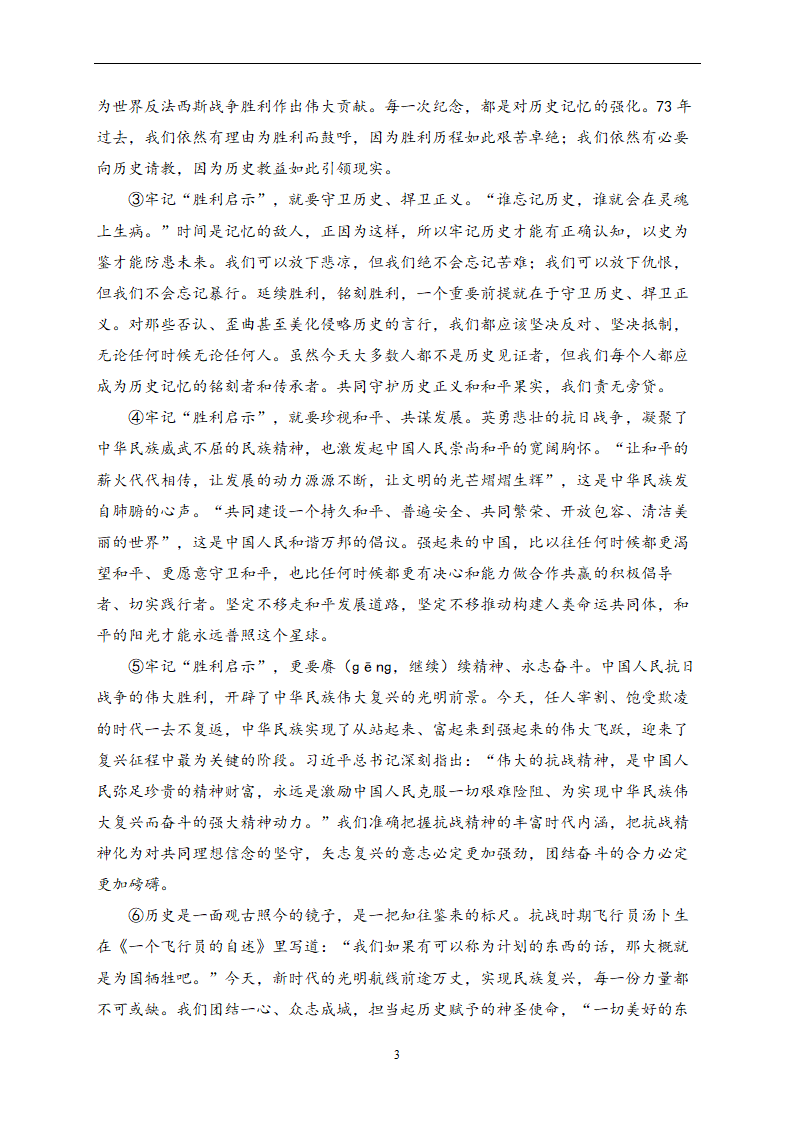 为世界反法西斯战争胜利作出伟大贡献。每一次纪念，都是对历史记忆的强化。73年过去，我们依然有理由为胜利而鼓呼，因为胜利历程如此艰苦卓绝；我们依然有必要向历史请教，因为历史教益如此引领现实。

③牢记“胜利启示”，就要守卫历史、捍卫正义。“谁忘记历史，谁就会在灵魂上生病。”时间是记忆的敌人，正因为这样，所以牢记历史才能有正确认知，以史为鉴才能防患未来。我们可以放下悲凉，但我们绝不会忘记苦难；我们可以放下仇恨，但我们不会忘记暴行。延续胜利，铭刻胜利，一个重要前提就在于守卫历史、捍卫正义。对那些否认、歪曲甚至美化侵略历史的言行，我们都应该坚决反对、坚决抵制，无论任何时候无论任何人。虽然今天大多数人都不是历史见证者，但我们每个人都应成为历史记忆的铭刻者和传承者。共同守护历史正义和和平果实，我们责无旁贷。

④牢记“胜利启示”，就要珍视和平、共谋发展。英勇悲壮的抗日战争，凝聚了中华民族威武不屈的民族精神，也激发起中国人民崇尚和平的宽阔胸怀。“让和平的薪火代代相传，让发展的动力源源不断，让文明的光芒熠熠生辉”，这是中华民族发自肺腑的心声。“共同建设一个持久和平、普遍安全、共同繁荣、开放包容、清洁美丽的世界”，这是中国人民和谐万邦的倡议。强起来的中国，比以往任何时候都更渴望和平、更愿意守卫和平，也比任何时候都更有决心和能力做合作共赢的积极倡导者、切实践行者。坚定不移走和平发展道路，坚定不移推动构建人类命运共同体，和平的阳光才能永远普照这个星球。

⑤牢记“胜利启示”，更要赓（gēng，继续）续精神、永志奋斗。中国人民抗日战争的伟大胜利，开辟了中华民族伟大复兴的光明前景。今天，任人宰割、饱受欺凌的时代一去不复返，中华民族实现了从站起来、富起来到强起来的伟大飞跃，迎来了复兴征程中最为关键的阶段。习近平总书记深刻指出：“伟大的抗战精神，是中国人民弥足珍贵的精神财富，永远是激励中国人民克服一切艰难险阻、为实现中华民族伟大复兴而奋斗的强大精神动力。”我们准确把握抗战精神的丰富时代内涵，把抗战精神化为对共同理想信念的坚守，矢志复兴的意志必定更加强劲，团结奋斗的合力必定更加磅礴。

⑥历史是一面观古照今的镜子，是一把知往鉴来的标尺。抗战时期飞行员汤卜生在《一个飞行员的自述》里写道：“我们如果有可以称为计划的东西的话，那大概就是为国牺牲吧。”今天，新时代的光明航线前途万丈，实现民族复兴，每一份力量都不可或缺。我们团结一心、众志成城，担当起历史赋予的神圣使命，“一切美好的东

3